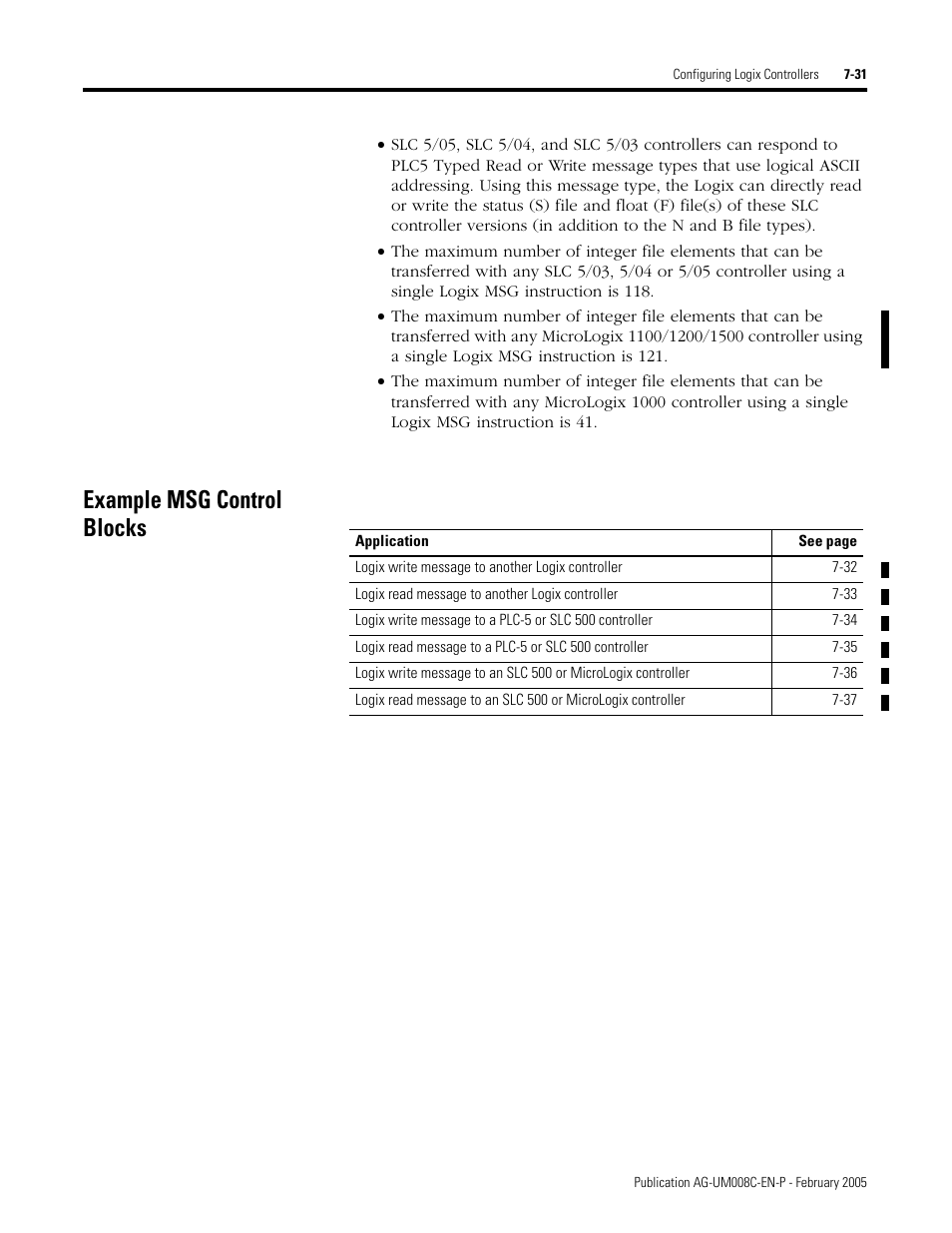 Configuring Logix Controllers 7-31

• SLC 5/05, SLC 5/04, and SLC 5/03 controllers can respond to PLC5 Typed Read or Write message types that use logical ASCII addressing. Using this message type, the Logix can directly read or write the status (S) file and float (F) file(s) of these SLC controller versions (in addition to the N and B file types).

• The maximum number of integer file elements that can be transferred with any SLC 5/03, 5/04 or 5/05 controller using a single Logix MSG instruction is 118.

• The maximum number of integer file elements that can be transferred with any MicroLogix 1100/1200/1500 controller using a single Logix MSG instruction is 121.

• The maximum number of integer file elements that can be transferred with any MicroLogix 1000 controller using a single Logix MSG instruction is 41.

Example MSG Control Blocks

| Application | See page |
|---|---|
| Logix write message to another Logix controller | 7-32 |
| Logix read message to another Logix controller | 7-33 |
| Logix write message to a PLC-5 or SLC 500 controller | 7-34 |
| Logix read message to a PLC-5 or SLC 500 controller | 7-35 |
| Logix write message to an SLC 500 or MicroLogix controller | 7-36 |
| Logix read message to an SLC 500 or MicroLogix controller | 7-37 |

Publication AG-UM008C-EN-P - February 2005